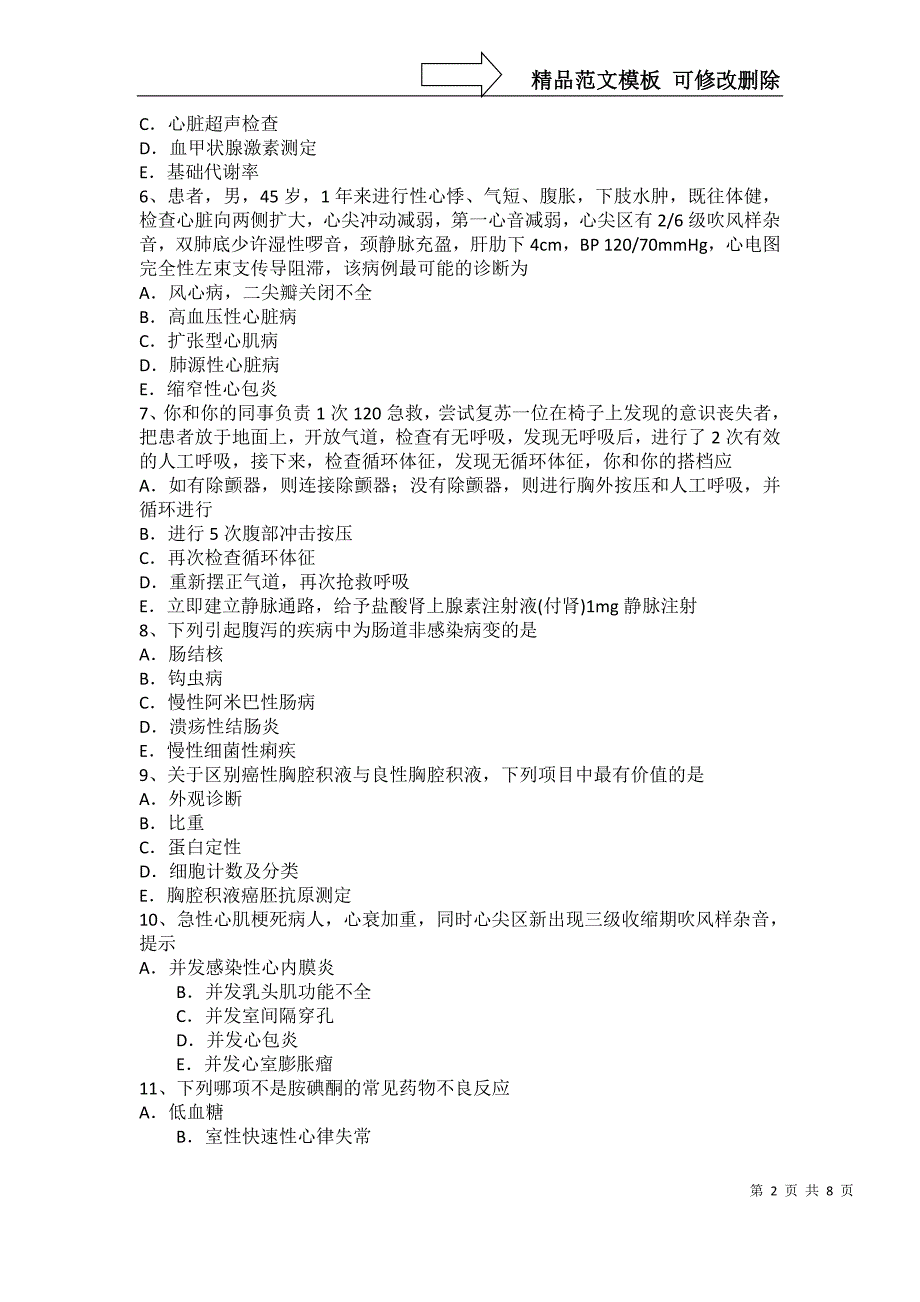 精品范文模板 可修改删除

C．心脏超声检查
D．血甲状腺激素测定
E．基础代谢率
6、患者，男，45 岁，1 年来进行性心悸、气短、腹胀，下肢水肿，既往体健，检查心脏向两侧扩大，心尖冲动减弱，第一心音减弱，心尖区有 2/6 级吹风样杂音，双肺底少许湿性啰音，颈静脉充盈，肝肋下 4cm，BP 120/70mmHg，心电图完全性左束支传导阻滞，该病例最可能的诊断为
A．风心病，二尖瓣关闭不全
B．高血压性心脏病
C．扩张型心肌病
D．肺源性心脏病
E．缩窄性心包炎
7、你和你的同事负责 1 次 120 急救，尝试复苏一位在椅子上发现的意识丧失者，把患者放于地面上，开放气道，检查有无呼吸，发现无呼吸后，进行了 2 次有效的人工呼吸，接下来，检查循环体征，发现无循环体征，你和你的搭档应
A．如有除颤器，则连接除颤器；没有除颤器，则进行胸外按压和人工呼吸，并循环进行
B．进行 5 次腹部冲击按压
C．再次检查循环体征
D．重新摆正气道，再次抢救呼吸
E．立即建立静脉通路，给予盐酸肾上腺素注射液(付肾)1mg 静脉注射
8、下列引起腹泻的疾病中为肠道非感染病变的是
A．肠结核
B．钩虫病
C．慢性阿米巴性肠病
D．溃疡性结肠炎
E．慢性细菌性痢疾
9、关于区别癌性胸腔积液与良性胸腔积液，下列项目中最有价值的是
A．外观诊断
B．比重
C．蛋白定性
D．细胞计数及分类
E．胸腔积液癌胚抗原测定
10、急性心肌梗死病人，心衰加重，同时心尖区新出现三级收缩期吹风样杂音，提示
A．并发感染性心内膜炎
B．并发乳头肌功能不全
C．并发室间隔穿孔
D．并发心包炎
E．并发心室膨胀瘤
11、下列哪项不是胺碘酮的常见药物不良反应
A．低血糖
B．室性快速性心律失常

第 2 页 共 8 页